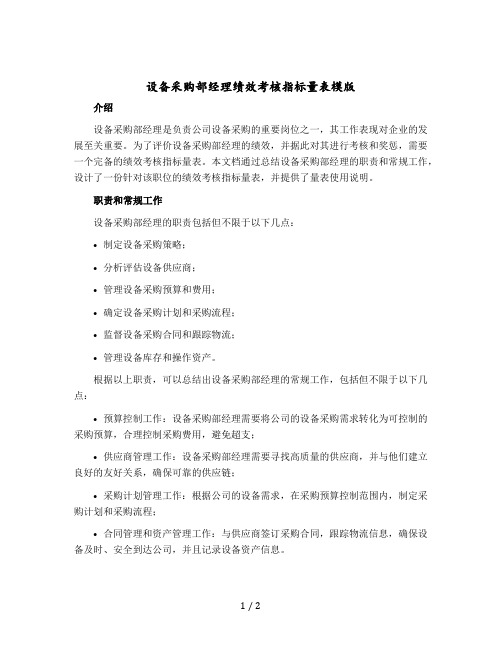 设备采购部经理绩效考核指标量表模版

介绍

设备采购部经理是负责公司设备采购的重要岗位之一，其工作表现对企业的发展至关重要。为了评价设备采购部经理的绩效，并据此对其进行考核和奖惩，需要一个完备的绩效考核指标量表。本文档通过总结设备采购部经理的职责和常规工作，设计了一份针对该职位的绩效考核指标量表，并提供了量表使用说明。

职责和常规工作

设备采购部经理的职责包括但不限于以下几点：

• 制定设备采购策略；

• 分析评估设备供应商；

• 管理设备采购预算和费用；

• 确定设备采购计划和采购流程；

• 监督设备采购合同和跟踪物流；

• 管理设备库存和操作资产。

根据以上职责，可以总结出设备采购部经理的常规工作，包括但不限于以下几点：

• 预算控制工作：设备采购部经理需要将公司的设备采购需求转化为可控制的采购预算，合理控制采购费用，避免超支；

• 供应商管理工作：设备采购部经理需要寻找高质量的供应商，并与他们建立良好的友好关系，确保可靠的供应链；

• 采购计划管理工作：根据公司的设备需求，在采购预算控制范围内，制定采购计划和采购流程；

• 合同管理和资产管理工作：与供应商签订采购合同，跟踪物流信息，确保设备及时、安全到达公司，并且记录设备资产信息。

1 / 2